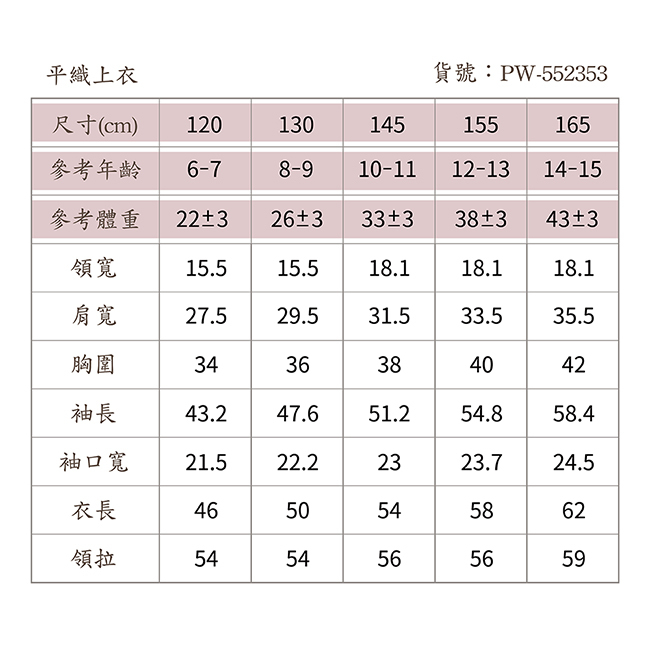 平織上衣

貨號：PW-552353

| 尺寸(cm) | 120 | 130 | 145 | 155 | 165 |
|---|---|---|---|---|---|
| 參考年齡 | 6-7 | 8-9 | 10-11 | 12-13 | 14-15 |
| 參考體重 | 22±3 | 26±3 | 33±3 | 38±3 | 43±3 |
| 領寬 | 15.5 | 15.5 | 18.1 | 18.1 | 18.1 |
| 肩寬 | 27.5 | 29.5 | 31.5 | 33.5 | 35.5 |
| 胸圍 | 34 | 36 | 38 | 40 | 42 |
| 袖長 | 43.2 | 47.6 | 51.2 | 54.8 | 58.4 |
| 袖口寬 | 21.5 | 22.2 | 23 | 23.7 | 24.5 |
| 衣長 | 46 | 50 | 54 | 58 | 62 |
| 領拉 | 54 | 54 | 56 | 56 | 59 |